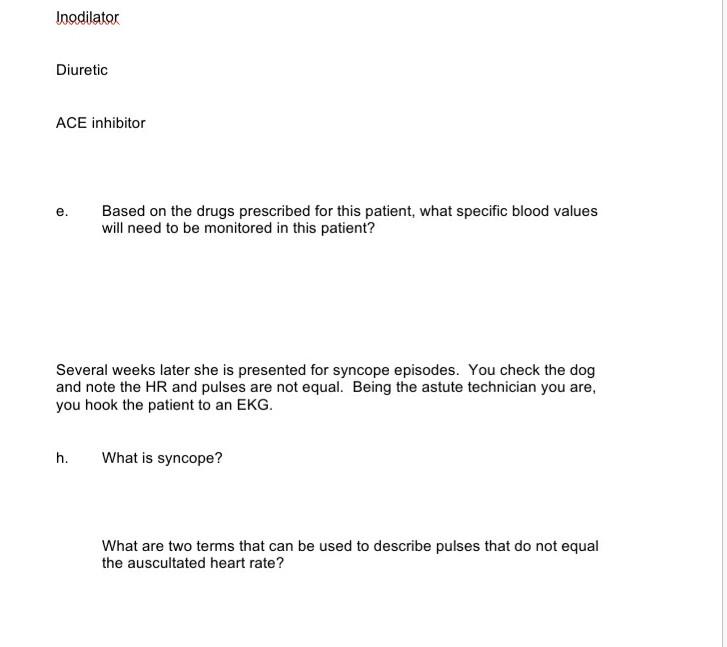 Inodilator

Diuretic

ACE inhibitor

e. Based on the drugs prescribed for this patient, what specific blood values will need to be monitored in this patient?

Several weeks later she is presented for syncope episodes. You check the dog and note the HR and pulses are not equal. Being the astute technician you are, you hook the patient to an EKG.

h. What is syncope?

What are two terms that can be used to describe pulses that do not equal the auscultated heart rate?